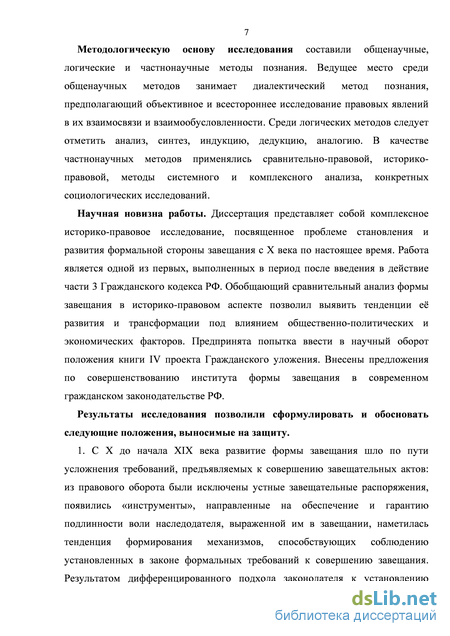 7

Методологическую основу исследования составили общенаучные, логические и частнонаучные методы познания. Ведущее место среди общенаучных методов занимает диалектический метод познания, предполагающий объективное и всестороннее исследование правовых явлений в их взаимосвязи и взаимообусловленности. Среди логических методов следует отметить анализ, синтез, индукцию, дедукцию, аналогию. В качестве частнонаучных методов применялись сравнительно-правовой, историко-правовой, методы системного и комплексного анализа, конкретных социологических исследований.

Научная новизна работы. Диссертация представляет собой комплексное историко-правовое исследование, посвященное проблеме становления и развития формальной стороны завещания с X века по настоящее время. Работа является одной из первых, выполненных в период после введения в действие части 3 Гражданского кодекса РФ. Обобщающий сравнительный анализ формы завещания в историко-правовом аспекте позволил выявить тенденции её развития и трансформации под влиянием общественно-политических и экономических факторов. Предпринята попытка ввести в научный оборот положения книги IV проекта Гражданского уложения. Внесены предложения по совершенствованию института формы завещания в современном гражданском законодательстве РФ.

Результаты исследования позволили сформулировать и обосновать следующие положения, выносимые на защиту.

1. С X до начала XIX века развитие формы завещания шло по пути усложнения требований, предъявляемых к совершению завещательных актов: из правового оборота были исключены устные завещательные распоряжения, появились «инструменты», направленные на обеспечение и гарантию подлинности воли наследодателя, выраженной им в завещании, наметилась тенденция формирования механизмов, способствующих соблюдению установленных в законе формальных требований к совершению завещания. Результатом дифференцированного подхода законодателя к установлению

dsLib.net
библиотека диссертаций